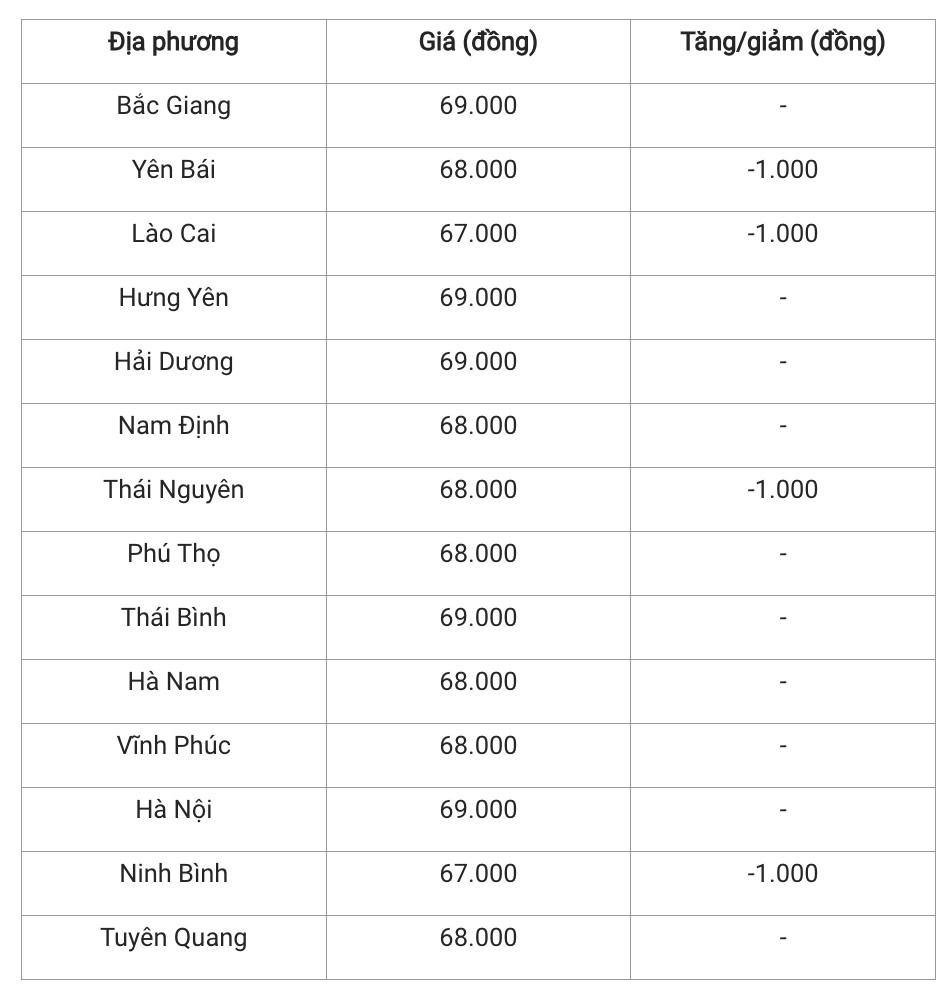 | Địa phương | Giá (đồng) | Tăng/giảm (đồng) |
|---|---|---|
| Bắc Giang | 69.000 | - |
| Yên Bái | 68.000 | -1.000 |
| Lào Cai | 67.000 | -1.000 |
| Hưng Yên | 69.000 | - |
| Hải Dương | 69.000 | - |
| Nam Định | 68.000 | - |
| Thái Nguyên | 68.000 | -1.000 |
| Phú Thọ | 68.000 | - |
| Thái Bình | 69.000 | - |
| Hà Nam | 68.000 | - |
| Vĩnh Phúc | 68.000 | - |
| Hà Nội | 69.000 | - |
| Ninh Bình | 67.000 | -1.000 |
| Tuyên Quang | 68.000 | - |